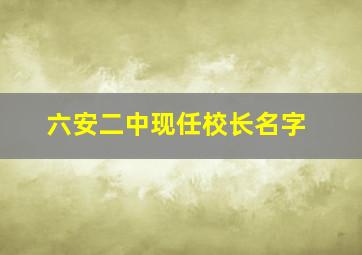 六安二中现任校长名字